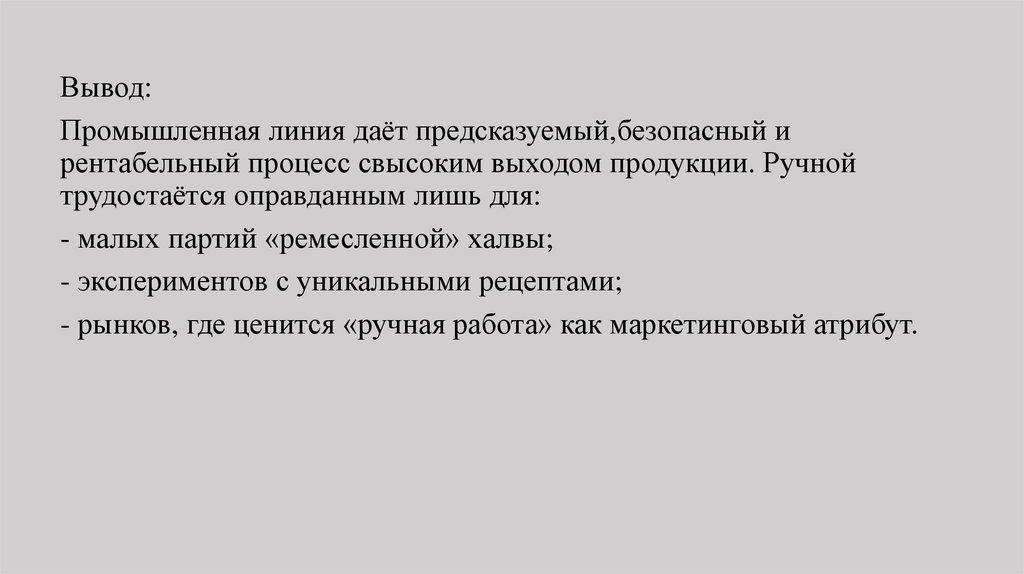 Вывод:

Промышленная линия даёт предсказуемый,безопасный и рентабельный процесс свысоким выходом продукции. Ручной трудостаётся оправданным лишь для:

- малых партий «ремесленной» халвы;

- экспериментов с уникальными рецептами;

- рынков, где ценится «ручная работа» как маркетинговый атрибут.